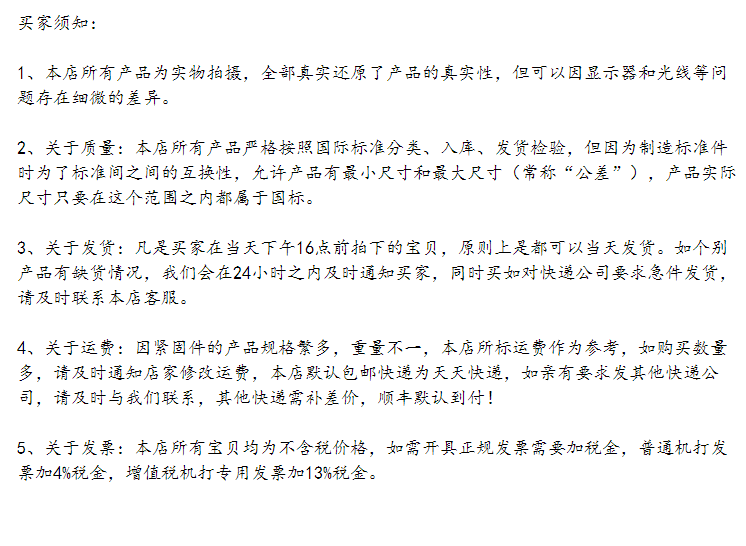 买家须知：

1、本店所有产品为实物拍摄，全部真实还原了产品的真实性，但可以因显示器和光线等问题存在细微的差异。

2、关于质量：本店所有产品严格按照国际标准分类、入库、发货检验，但因为制造标准件时为了标准间之间的互换性，允许产品有最小尺寸和最大尺寸（常称“公差”），产品实际尺寸只要在这个范围之内都属于国标。

3、关于发货：凡是买家在当天下午16点前拍下的宝贝，原则上是都可以当天发货。如个别产品有缺货情况，我们会在24小时之内及时通知买家，同时买如对快递公司要求急件发货，请及时联系本店客服。

4、关于运费：因紧固件的产品规格繁多，重量不一，本店所标运费作为参考，如购买数量多，请及时通知店家修改运费，本店默认包邮快递为天天快递，如亲有要求发其他快递公司，请及时与我们联系，其他快递需补差价，顺丰默认到付！

5、关于发票：本店所有宝贝均为不含税价格，如需开具正规发票需要加税金，普通机打发票加4%税金，增值税机打专用发票加13%税金。